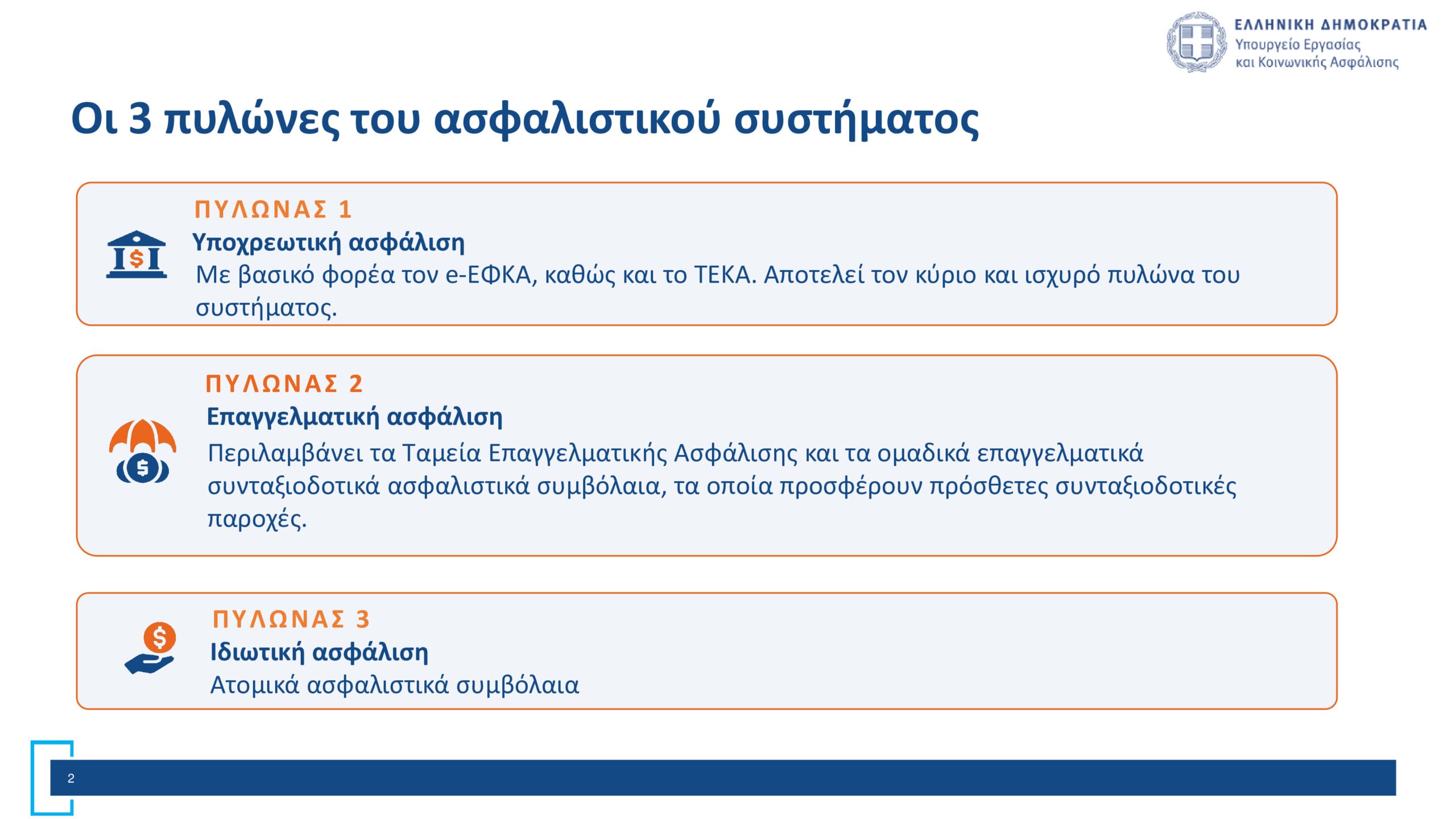 ΕΛΛΗΝΙΚΗ ΔΗΜΟΚΡΑΤΙΑ
Υπουργείο Εργασίας
και Κοινωνικής Ασφάλισης

Οι 3 πυλώνες του ασφαλιστικού συστήματος

ΠΥΛΩΝΑΣ 1
Υποχρεωτική ασφάλιση
Με βασικό φορέα τον e-ΕΦΚΑ, καθώς και το ΤΕΚΑ. Αποτελεί τον κύριο και ισχυρό πυλώνα του συστήματος.

ΠΥΛΩΝΑΣ 2
Επαγγελματική ασφάλιση
Περιλαμβάνει τα Ταμεία Επαγγελματικής Ασφάλισης και τα ομαδικά επαγγελματικά συνταξιοδοτικά ασφαλιστικά συμβόλαια, τα οποία προσφέρουν πρόσθετες συνταξιοδοτικές παροχές.

ΠΥΛΩΝΑΣ 3
Ιδιωτική ασφάλιση
Ατομικά ασφαλιστικά συμβόλαια

2